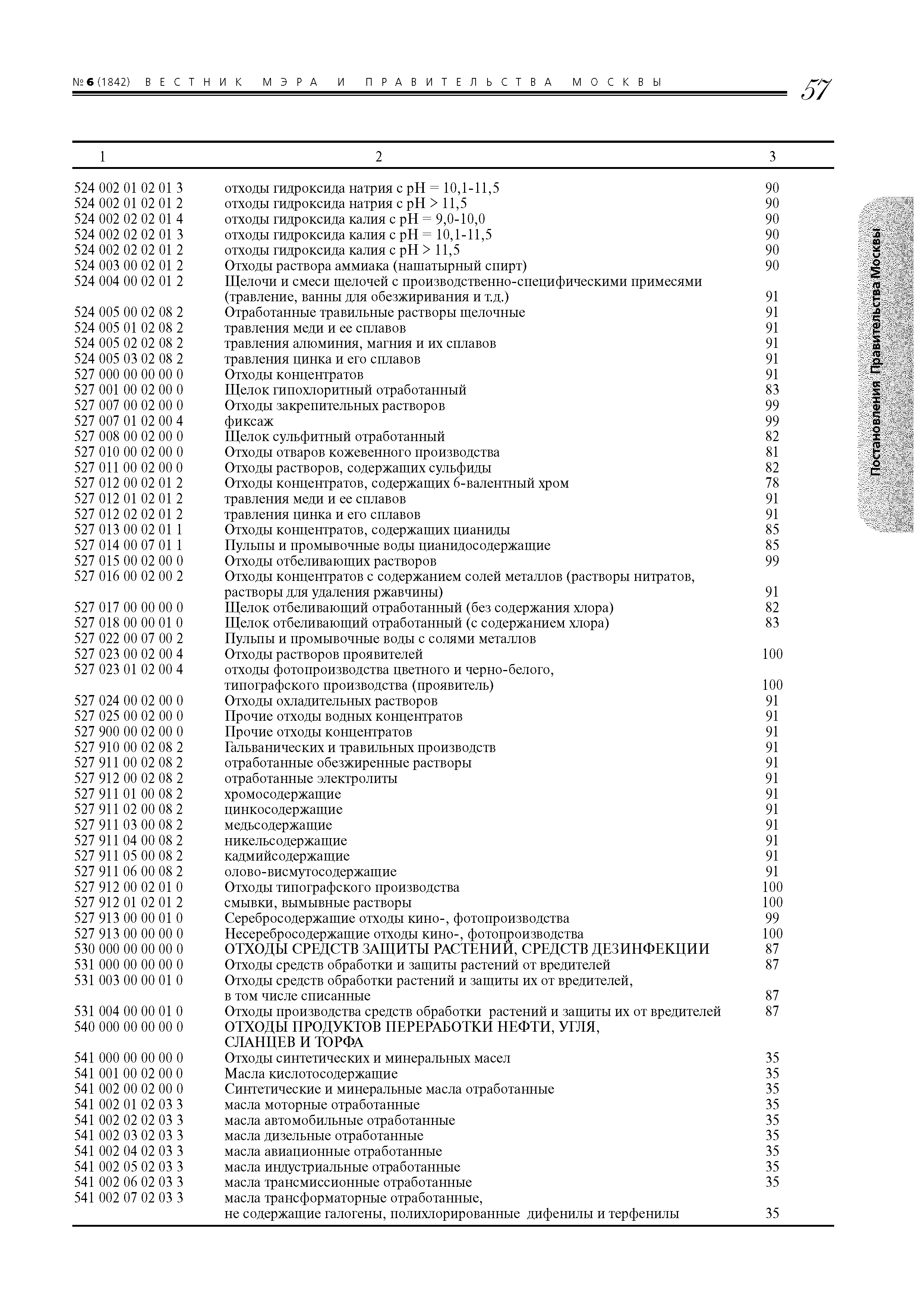 № 6 (1842) ВЕСТНИК МЭРА И ПРАВИТЕЛЬСТВА МОСКВЫ 57

Постановления Правительства Москвы

| 1 | 2 | 3 |
|---|---|---|
| 524 002 01 02 01 3 | отходы гидроксида натрия с pH = 10,1-11,5 | 90 |
| 524 002 01 02 01 2 | отходы гидроксида натрия с pH > 11,5 | 90 |
| 524 002 02 02 01 4 | отходы гидроксида калия с pH = 9,0-10,0 | 90 |
| 524 002 02 02 01 3 | отходы гидроксида калия с pH = 10,1-11,5 | 90 |
| 524 002 02 02 01 2 | отходы гидроксида калия с pH > 11,5 | 90 |
| 524 003 00 02 01 2 | Отходы раствора аммиака (нашатырный спирт) | 90 |
| 524 004 00 02 01 2 | Щелочи и смеси щелочей с производственно-специфическими примесями (травление, ванны для обезжиривания и т.д.) | 91 |
| 524 005 00 02 08 2 | Отработанные травильные растворы щелочные | 91 |
| 524 005 01 02 08 2 | травления меди и ее сплавов | 91 |
| 524 005 02 02 08 2 | травления алюминия, магния и их сплавов | 91 |
| 524 005 03 02 08 2 | травления цинка и его сплавов | 91 |
| 527 000 00 00 00 0 | Отходы концентратов | 91 |
| 527 001 00 02 00 0 | Щелок гипохлоритный отработанный | 83 |
| 527 007 00 02 00 0 | Отходы закрепительных растворов | 99 |
| 527 007 01 02 00 4 | фиксаж | 99 |
| 527 008 00 02 00 0 | Щелок сульфитный отработанный | 82 |
| 527 010 00 02 00 0 | Отходы отваров кожевенного производства | 81 |
| 527 011 00 02 00 0 | Отходы растворов, содержащих сульфиды | 82 |
| 527 012 00 02 01 2 | Отходы концентратов, содержащих 6-валентный хром | 78 |
| 527 012 01 02 01 2 | травления меди и ее сплавов | 91 |
| 527 012 02 02 01 2 | травления цинка и его сплавов | 91 |
| 527 013 00 02 01 1 | Отходы концентратов, содержащих цианиды | 85 |
| 527 014 00 07 01 1 | Пульпы и промывочные воды цианидосодержащие | 85 |
| 527 015 00 02 00 0 | Отходы отбеливающих растворов | 99 |
| 527 016 00 02 00 2 | Отходы концентратов с содержанием солей металлов (растворы нитратов, растворы для удаления ржавчины) | 91 |
| 527 017 00 00 00 0 | Щелок отбеливающий отработанный (без содержания хлора) | 82 |
| 527 018 00 00 01 0 | Щелок отбеливающий отработанный (с содержанием хлора) | 83 |
| 527 022 00 07 00 2 | Пульпы и промывочные воды с солями металлов | |
| 527 023 00 02 00 4 | Отходы растворов проявителей | 100 |
| 527 023 01 02 00 4 | отходы фотопроизводства цветного и черно-белого, типографского производства (проявитель) | 100 |
| 527 024 00 02 00 0 | Отходы охладительных растворов | 91 |
| 527 025 00 02 00 0 | Прочие отходы водных концентратов | 91 |
| 527 900 00 02 00 0 | Прочие отходы концентратов | 91 |
| 527 910 00 02 08 2 | Гальванических и травильных производств | 91 |
| 527 911 00 02 08 2 | отработанные обезжиренные растворы | 91 |
| 527 912 00 02 08 2 | отработанные электролиты | 91 |
| 527 911 01 00 08 2 | хромосодержащие | 91 |
| 527 911 02 00 08 2 | цинкосодержащие | 91 |
| 527 911 03 00 08 2 | медьсодержащие | 91 |
| 527 911 04 00 08 2 | никельсодержащие | 91 |
| 527 911 05 00 08 2 | кадмийсодержащие | 91 |
| 527 911 06 00 08 2 | олово-висмутосодержащие | 91 |
| 527 912 00 02 01 0 | Отходы типографского производства | 100 |
| 527 912 01 02 01 2 | смывки, вымывные растворы | 100 |
| 527 913 00 00 01 0 | Серебросодержащие отходы кино-, фотопроизводства | 99 |
| 527 913 00 00 00 0 | Несеребросодержащие отходы кино-, фотопроизводства | 100 |
| 530 000 00 00 00 0 | ОТХОДЫ СРЕДСТВ ЗАЩИТЫ РАСТЕНИЙ, СРЕДСТВ ДЕЗИНФЕКЦИИ | 87 |
| 531 000 00 00 00 0 | Отходы средств обработки и защиты растений от вредителей | 87 |
| 531 003 00 00 01 0 | Отходы средств обработки растений и защиты их от вредителей, в том числе списанные | 87 |
| 531 004 00 00 01 0 | Отходы производства средств обработки растений и защиты их от вредителей | 87 |
| 540 000 00 00 00 0 | ОТХОДЫ ПРОДУКТОВ ПЕРЕРАБОТКИ НЕФТИ, УГЛЯ, СЛАНЦЕВ И ТОРФА | |
| 541 000 00 00 00 0 | Отходы синтетических и минеральных масел | 35 |
| 541 001 00 02 00 0 | Масла кислотосодержащие | 35 |
| 541 002 00 02 00 0 | Синтетические и минеральные масла отработанные | 35 |
| 541 002 01 02 03 3 | масла моторные отработанные | 35 |
| 541 002 02 02 03 3 | масла автомобильные отработанные | 35 |
| 541 002 03 02 03 3 | масла дизельные отработанные | 35 |
| 541 002 04 02 03 3 | масла авиационные отработанные | 35 |
| 541 002 05 02 03 3 | масла индустриальные отработанные | 35 |
| 541 002 06 02 03 3 | масла трансмиссионные отработанные | 35 |
| 541 002 07 02 03 3 | масла трансформаторные отработанные, не содержащие галогены, полихлорированные дифенилы и терфенилы | 35 |